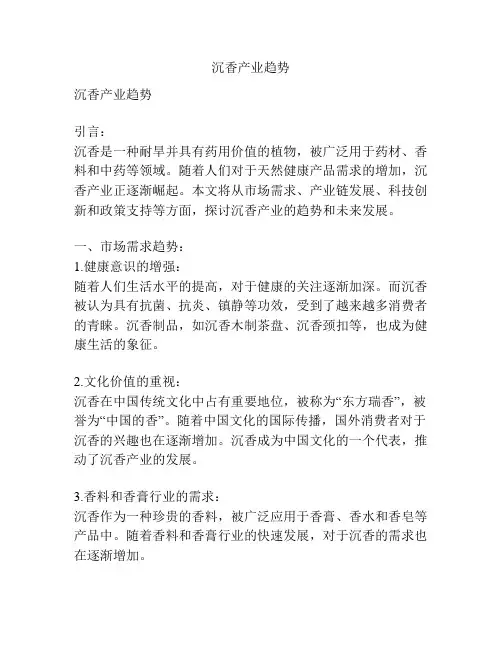 沉香产业趋势

沉香产业趋势

引言：
沉香是一种耐旱并具有药用价值的植物，被广泛用于药材、香料和中药等领域。随着人们对于天然健康产品需求的增加，沉香产业正逐渐崛起。本文将从市场需求、产业链发展、科技创新和政策支持等方面，探讨沉香产业的趋势和未来发展。

一、市场需求趋势：
1.健康意识的增强：
随着人们生活水平的提高，对于健康的关注逐渐加深。而沉香被认为具有抗菌、抗炎、镇静等功效，受到了越来越多消费者的青睐。沉香制品，如沉香木制茶盘、沉香颈扣等，也成为健康生活的象征。

2.文化价值的重视：
沉香在中国传统文化中占有重要地位，被称为“东方瑞香”，被誉为“中国的香”。随着中国文化的国际传播，国外消费者对于沉香的兴趣也在逐渐增加。沉香成为中国文化的一个代表，推动了沉香产业的发展。

3.香料和香膏行业的需求：
沉香作为一种珍贵的香料，被广泛应用于香膏、香水和香皂等产品中。随着香料和香膏行业的快速发展，对于沉香的需求也在逐渐增加。